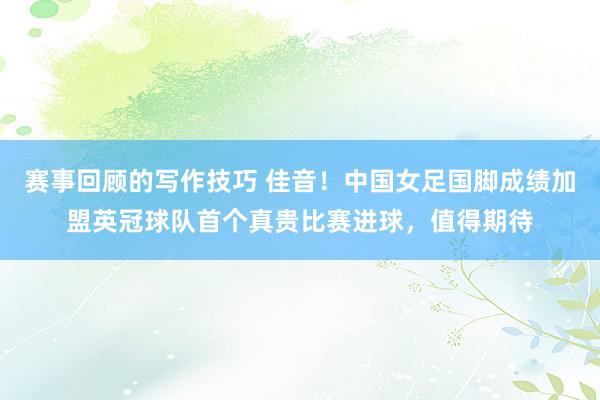 赛事回顾的写作技巧 佳音！中国女足国脚成绩加盟英冠球队首个真贵比赛进球，值得期待